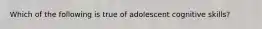 Which of the following is true of adolescent cognitive skills?